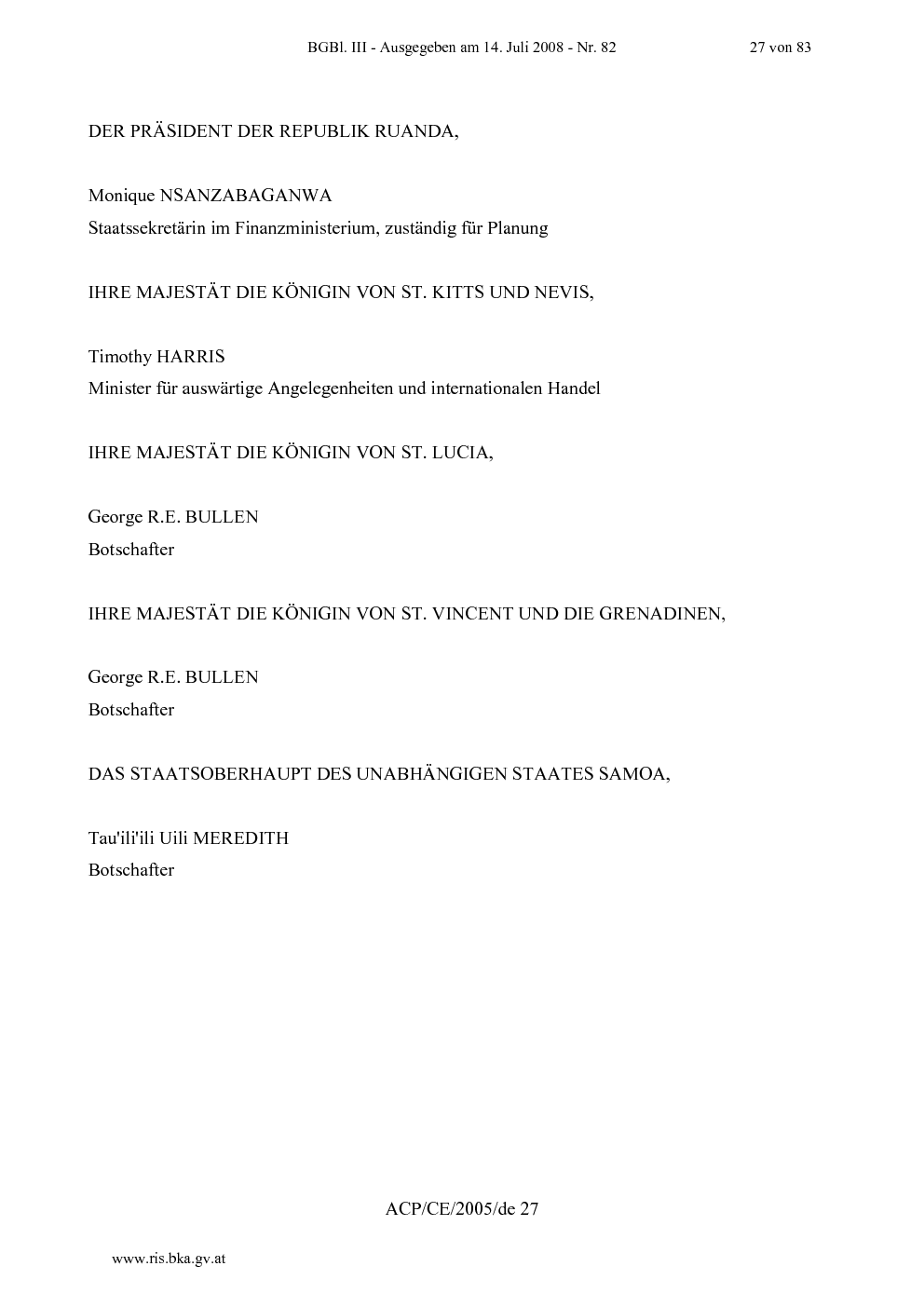 BGBl. III - Ausgegeben am 14. Juli 2008 - Nr. 82 27 von 83

DER PRÄSIDENT DER REPUBLIK RUANDA,

Monique NSANZABAGANWA
Staatssekretärin im Finanzministerium, zuständig für Planung

IHRE MAJESTÄT DIE KÖNIGIN VON ST. KITTS UND NEVIS,

Timothy HARRIS
Minister für auswärtige Angelegenheiten und internationalen Handel

IHRE MAJESTÄT DIE KÖNIGIN VON ST. LUCIA,

George R.E. BULLEN
Botschafter

IHRE MAJESTÄT DIE KÖNIGIN VON ST. VINCENT UND DIE GRENADINEN,

George R.E. BULLEN
Botschafter

DAS STAATSOBERHAUPT DES UNABHÄNGIGEN STAATES SAMOA,

Tau'ili'ili Uili MEREDITH
Botschafter

ACP/CE/2005/de 27

www.ris.bka.gv.at